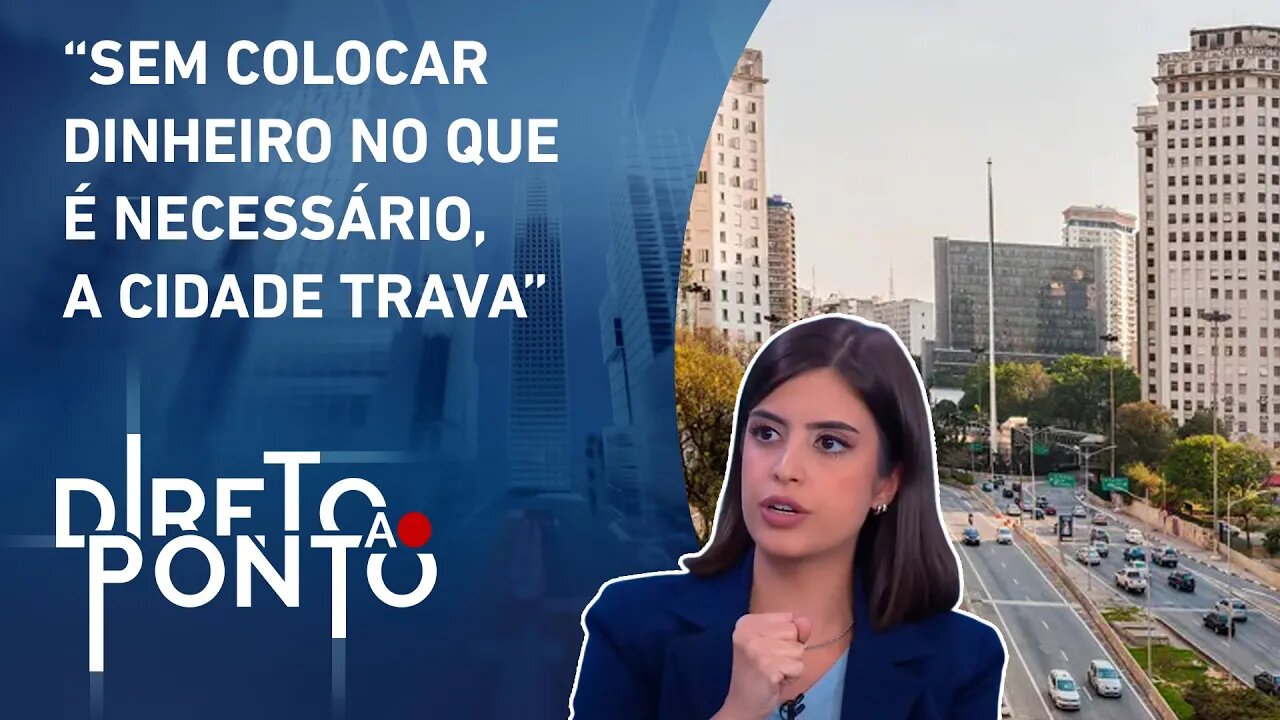 “SEM COLOCAR DINHEIRO NO QUE É NECESSÁRIO, A CIDADE TRAVA”

DIRETO A PONTO